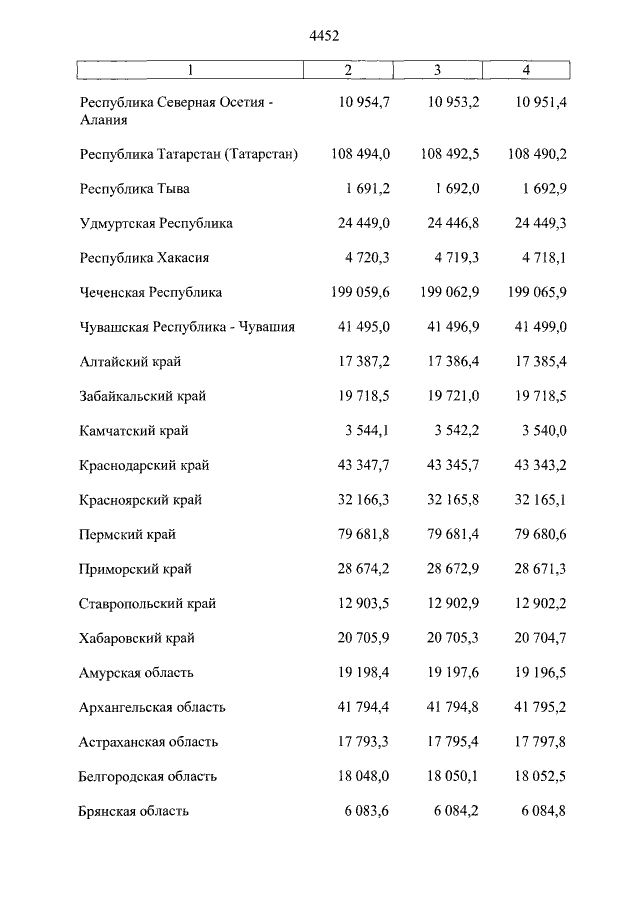 4452

| 1 | 2 | 3 | 4 |
|---|---|---|---|
| Республика Северная Осетия - Алания | 10 954,7 | 10 953,2 | 10 951,4 |
| Республика Татарстан (Татарстан) | 108 494,0 | 108 492,5 | 108 490,2 |
| Республика Тыва | 1 691,2 | 1 692,0 | 1 692,9 |
| Удмуртская Республика | 24 449,0 | 24 446,8 | 24 449,3 |
| Республика Хакасия | 4 720,3 | 4 719,3 | 4 718,1 |
| Чеченская Республика | 199 059,6 | 199 062,9 | 199 065,9 |
| Чувашская Республика - Чувашия | 41 495,0 | 41 496,9 | 41 499,0 |
| Алтайский край | 17 387,2 | 17 386,4 | 17 385,4 |
| Забайкальский край | 19 718,5 | 19 721,0 | 19 718,5 |
| Камчатский край | 3 544,1 | 3 542,2 | 3 540,0 |
| Краснодарский край | 43 347,7 | 43 345,7 | 43 343,2 |
| Красноярский край | 32 166,3 | 32 165,8 | 32 165,1 |
| Пермский край | 79 681,8 | 79 681,4 | 79 680,6 |
| Приморский край | 28 674,2 | 28 672,9 | 28 671,3 |
| Ставропольский край | 12 903,5 | 12 902,9 | 12 902,2 |
| Хабаровский край | 20 705,9 | 20 705,3 | 20 704,7 |
| Амурская область | 19 198,4 | 19 197,6 | 19 196,5 |
| Архангельская область | 41 794,4 | 41 794,8 | 41 795,2 |
| Астраханская область | 17 793,3 | 17 795,4 | 17 797,8 |
| Белгородская область | 18 048,0 | 18 050,1 | 18 052,5 |
| Брянская область | 6 083,6 | 6 084,2 | 6 084,8 |